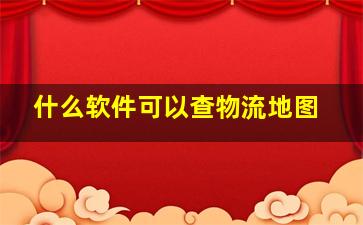 什么软件可以查物流地图